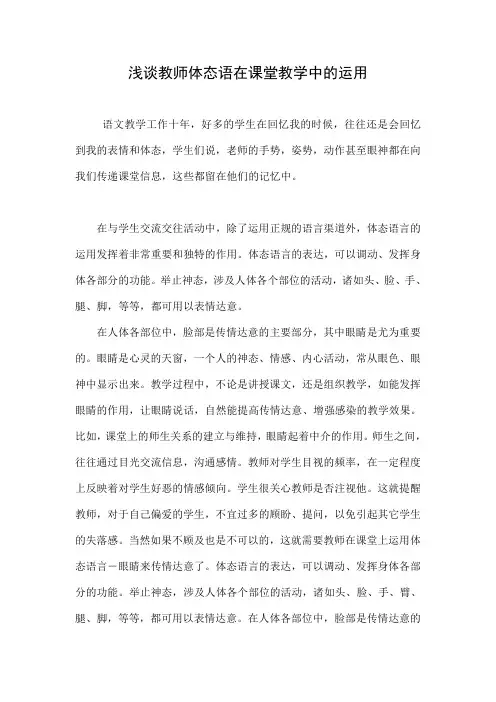 浅谈教师体态语在课堂教学中的运用

语文教学工作十年，好多的学生在回忆我的时候，往往还是会回忆到我的表情和体态，学生们说，老师的手势，姿势，动作甚至眼神都在向我们传递课堂信息，这些都留在他们的记忆中。

在与学生交流交往活动中，除了运用正规的语言渠道外，体态语言的运用发挥着非常重要和独特的作用。体态语言的表达，可以调动、发挥身体各部分的功能。举止神态，涉及人体各个部位的活动，诸如头、脸、手、腿、脚，等等，都可用以表情达意。

在人体各部位中，脸部是传情达意的主要部分，其中眼睛是尤为重要的。眼睛是心灵的天窗，一个人的神态、情感、内心活动，常从眼色、眼神中显示出来。教学过程中，不论是讲授课文，还是组织教学，如能发挥眼睛的作用，让眼睛说话，自然能提高传情达意、增强感染的教学效果。比如，课堂上的师生关系的建立与维持，眼睛起着中介的作用。师生之间，往往通过目光交流信息，沟通感情。教师对学生目视的频率，在一定程度上反映着对学生好恶的情感倾向。学生很关心教师是否注视他。这就提醒教师，对于自己偏爱的学生，不宜过多的顾盼、提问，以免引起其它学生的失落感。当然如果不顾及也是不可以的，这就需要教师在课堂上运用体态语言－眼睛来传情达意了。体态语言的表达，可以调动、发挥身体各部分的功能。举止神态，涉及人体各个部位的活动，诸如头、脸、手、臂、腿、脚，等等，都可用以表情达意。在人体各部位中，脸部是传情达意的